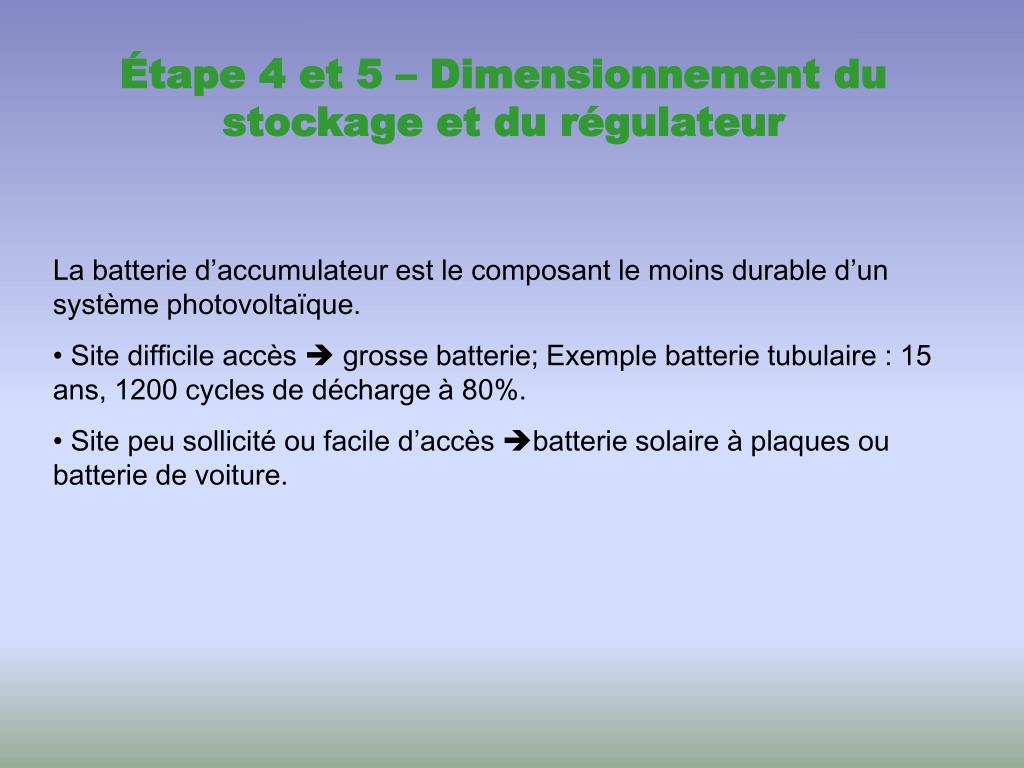 Étape 4 et 5 – Dimensionnement du stockage et du régulateur

La batterie d’accumulateur est le composant le moins durable d’un système photovoltaïque.

• Site difficile accès ➔ grosse batterie; Exemple batterie tubulaire : 15 ans, 1200 cycles de décharge à 80%.

• Site peu sollicité ou facile d’accès ➔batterie solaire à plaques ou batterie de voiture.